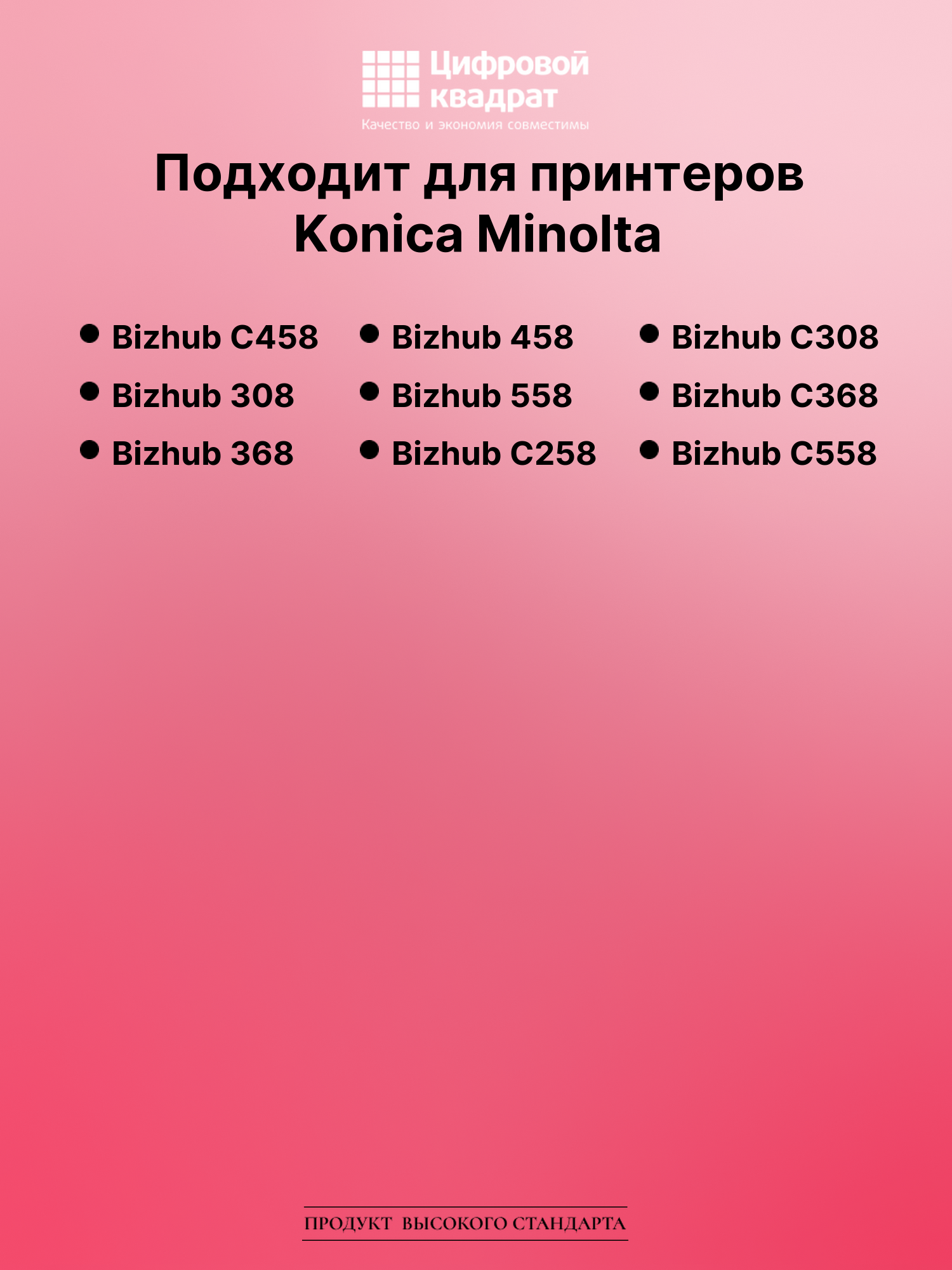 Цифровой квадрат
Качество и экономия совместимы

Подходит для принтеров Konica Minolta

• Bizhub C458
• Bizhub 308
• Bizhub 368

• Bizhub 458
• Bizhub 558
• Bizhub C258

• Bizhub C308
• Bizhub C368
• Bizhub C558

ПРОДУКТ ВЫСОКОГО СТАНДАРТА